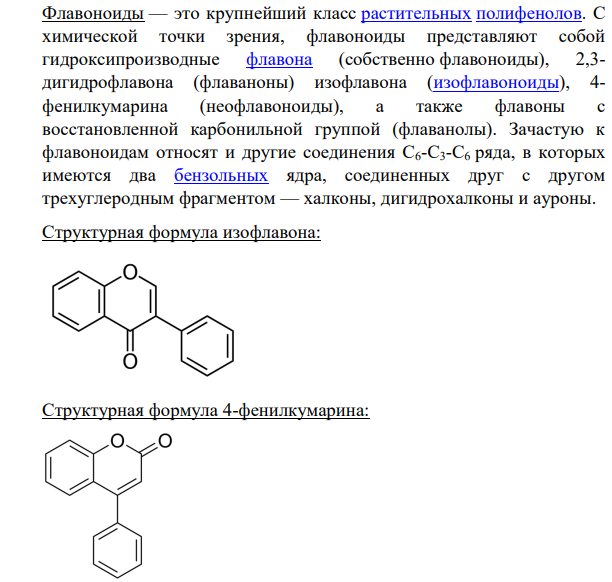 Флавоноиды — это крупнейший класс растительных полифенолов. С химической точки зрения, флавоноиды представляют собой гидроксипроизводные флавона (собственно флавоноиды), 2,3-дигидрофлавона (флаваноны) изофлавона (изофлавоноиды), 4-фенилкумарина (неофлавоноиды), а также флавоны с восстановленной карбонильной группой (флаванолы). Зачастую к флавоноидам относят и другие соединения $C_6$-$C_3$-$C_6$ ряда, в которых имеются два бензольных ядра, соединенных друг с другом трехуглеродным фрагментом — халконы, дигидрохалконы и ауроны.

Структурная формула изофлавона:

O

O

Структурная формула 4-фенилкумарина:

O O